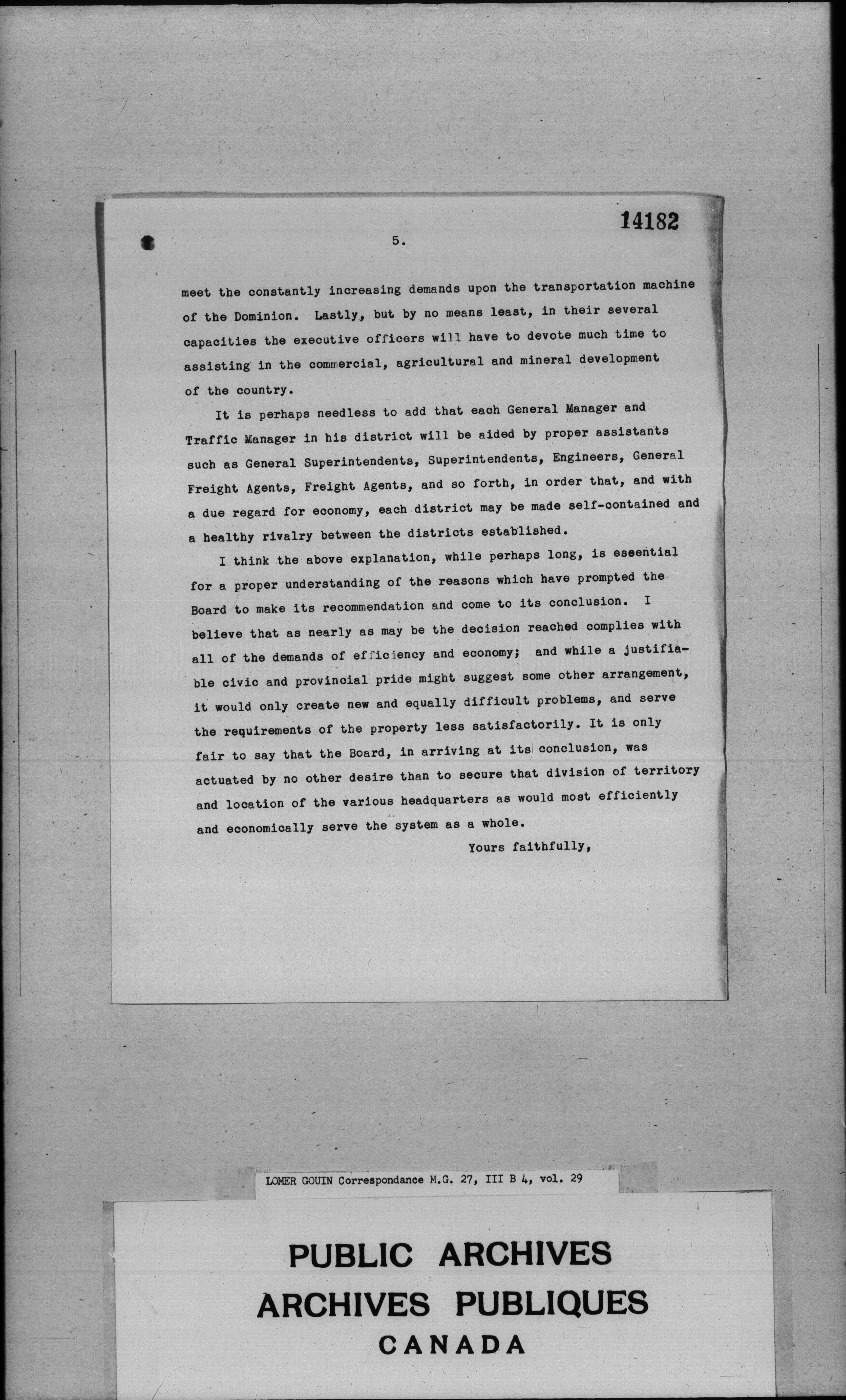 14182

5.

meet the constantly increasing demands upon the transportation machine of the Dominion. Lastly, but by no means least, in their several capacities the executive officers will have to devote much time to assisting in the commercial, agricultural and mineral development of the country.

It is perhaps needless to add that each General Manager and Traffic Manager in his district will be aided by proper assistants such as General Superintendents, Superintendents, Engineers, General Freight Agents, Freight Agents, and so forth, in order that, and with a due regard for economy, each district may be made self-contained and a healthy rivalry between the districts established.

I think the above explanation, while perhaps long, is essential for a proper understanding of the reasons which have prompted the Board to make its recommendation and come to its conclusion. I believe that as nearly as may be the decision reached complies with all of the demands of efficiency and economy; and while a justifiable civic and provincial pride might suggest some other arrangement, it would only create new and equally difficult problems, and serve the requirements of the property less satisfactorily. It is only fair to say that the Board, in arriving at its conclusion, was actuated by no other desire than to secure that division of territory and location of the various headquarters as would most efficiently and economically serve the system as a whole.

Yours faithfully,

LOMER GOUIN Correspondance M.G. 27, III B 4, vol. 29

PUBLIC ARCHIVES
ARCHIVES PUBLIQUES
CANADA